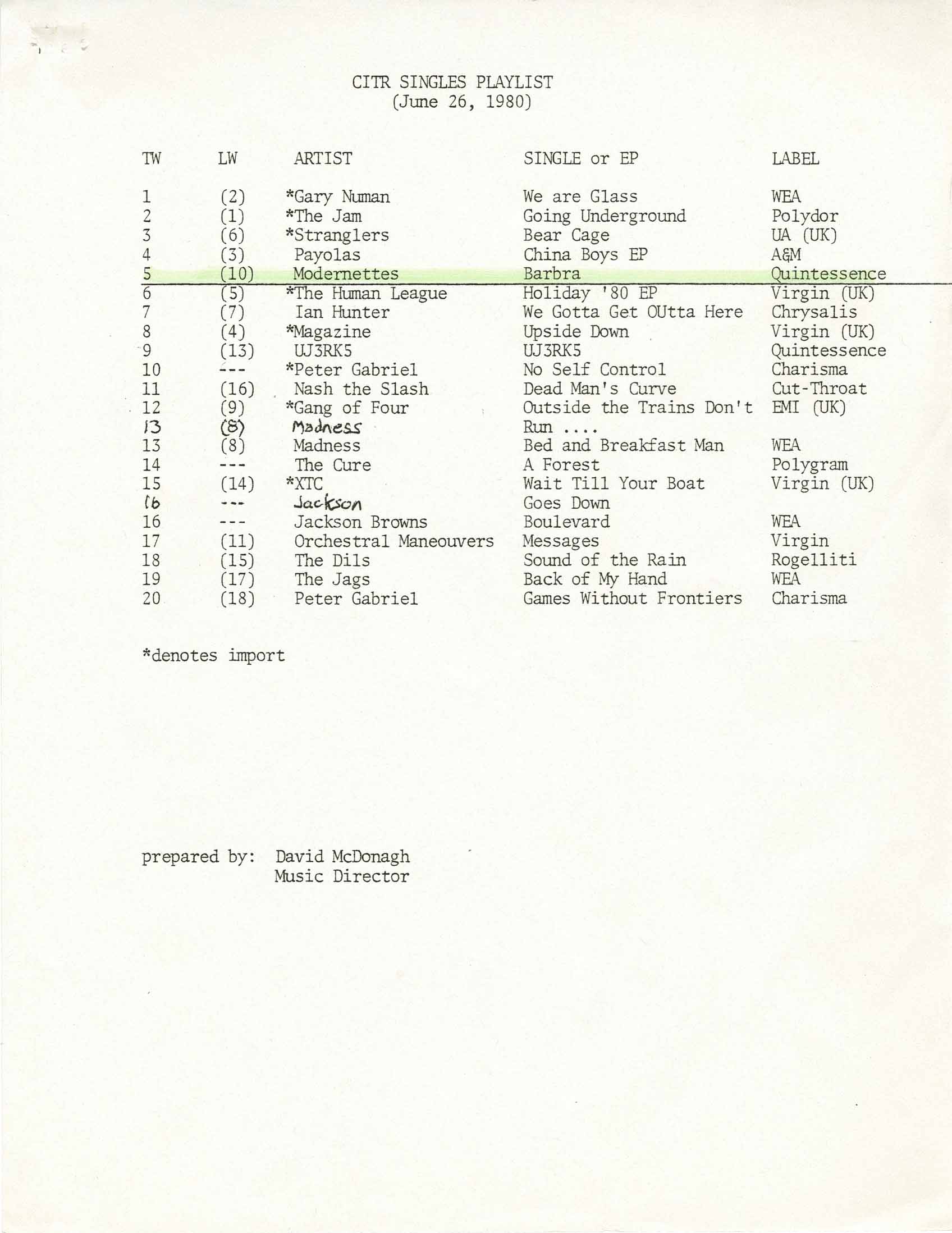 CITR SINGLES PLAYLIST
(June 26, 1980)

| TW | LW | ARTIST | SINGLE or EP | LABEL |
|---|---|---|---|---|
| 1 | (2) | *Gary Numan | We are Glass | WEA |
| 2 | (1) | *The Jam | Going Underground | Polydor |
| 3 | (6) | *Stranglers | Bear Cage | UA (UK) |
| 4 | (3) | Payolas | China Boys EP | A&M |
| 5 | (10) | Modernettes | Barbra | Quintessence |
| 6 | (5) | *The Human League | Holiday '80 EP | Virgin (UK) |
| 7 | (7) | Ian Hunter | We Gotta Get OUtta Here | Chrysalis |
| 8 | (4) | *Magazine | Upside Down | Virgin (UK) |
| 9 | (13) | UJ3RK5 | UJ3RK5 | Quintessence |
| 10 | --- | *Peter Gabriel | No Self Control | Charisma |
| 11 | (16) | Nash the Slash | Dead Man's Curve | Cut-Throat |
| 12 | (9) | *Gang of Four | Outside the Trains Don't | EMI (UK) |
| 13 | (8) | Madness | Run .... | |
| 13 | (8) | Madness | Bed and Breakfast Man | WEA |
| 14 | --- | The Cure | A Forest | Polygram |
| 15 | (14) | *XTC | Wait Till Your Boat | Virgin (UK) |
| 16 | --- | Jackson | Goes Down | |
| 16 | --- | Jackson Browns | Boulevard | WEA |
| 17 | (11) | Orchestral Maneouvers | Messages | Virgin |
| 18 | (15) | The Dils | Sound of the Rain | Rogelliti |
| 19 | (17) | The Jags | Back of My Hand | WEA |
| 20 | (18) | Peter Gabriel | Games Without Frontiers | Charisma |

*denotes import

prepared by: David McDonagh
Music Director